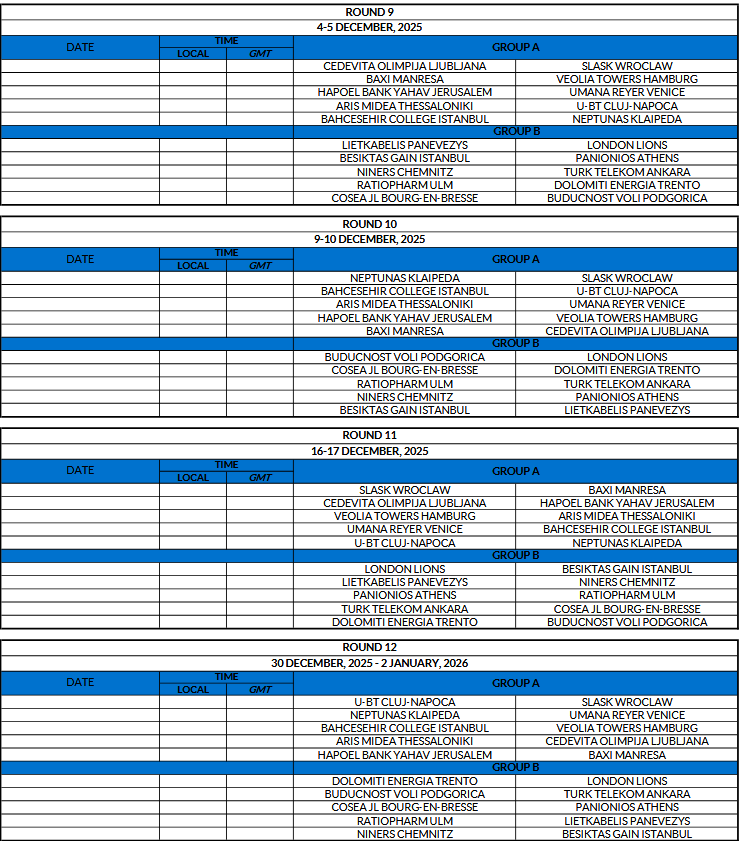 ROUND 9
4-5 DECEMBER, 2025

| DATE | TIME LOCAL | TIME GMT | GROUP A | |
|---|---|---|---|---|
| | | | CEDEVITA OLIMPIJA LJUBLJANA | SLASK WROCLAW |
| | | | BAXI MANRESA | VEOLIA TOWERS HAMBURG |
| | | | HAPOEL BANK YAHAV JERUSALEM | UMANA REYER VENICE |
| | | | ARIS MIDEA THESSALONIKI | U-BT CLUJ-NAPOCA |
| | | | BAHCESEHIR COLLEGE ISTANBUL | NEPTUNAS KLAIPEDA |
| | | | GROUP B | |
| | | | LIETKABELIS PANEVEZYS | LONDON LIONS |
| | | | BESIKTAS GAIN ISTANBUL | PANIONIOS ATHENS |
| | | | NINERS CHEMNITZ | TURK TELEKOM ANKARA |
| | | | RATIOPHARM ULM | DOLOMITI ENERGIA TRENTO |
| | | | COSEA JL BOURG-EN-BRESSE | BUDUCNOST VOLI PODGORICA |

ROUND 10
9-10 DECEMBER, 2025

| DATE | TIME LOCAL | TIME GMT | GROUP A | |
|---|---|---|---|---|
| | | | NEPTUNAS KLAIPEDA | SLASK WROCLAW |
| | | | BAHCESEHIR COLLEGE ISTANBUL | U-BT CLUJ-NAPOCA |
| | | | ARIS MIDEA THESSALONIKI | UMANA REYER VENICE |
| | | | HAPOEL BANK YAHAV JERUSALEM | VEOLIA TOWERS HAMBURG |
| | | | BAXI MANRESA | CEDEVITA OLIMPIJA LJUBLJANA |
| | | | GROUP B | |
| | | | BUDUCNOST VOLI PODGORICA | LONDON LIONS |
| | | | COSEA JL BOURG-EN-BRESSE | DOLOMITI ENERGIA TRENTO |
| | | | RATIOPHARM ULM | TURK TELEKOM ANKARA |
| | | | NINERS CHEMNITZ | PANIONIOS ATHENS |
| | | | BESIKTAS GAIN ISTANBUL | LIETKABELIS PANEVEZYS |

ROUND 11
16-17 DECEMBER, 2025

| DATE | TIME LOCAL | TIME GMT | GROUP A | |
|---|---|---|---|---|
| | | | SLASK WROCLAW | BAXI MANRESA |
| | | | CEDEVITA OLIMPIJA LJUBLJANA | HAPOEL BANK YAHAV JERUSALEM |
| | | | VEOLIA TOWERS HAMBURG | ARIS MIDEA THESSALONIKI |
| | | | UMANA REYER VENICE | BAHCESEHIR COLLEGE ISTANBUL |
| | | | U-BT CLUJ-NAPOCA | NEPTUNAS KLAIPEDA |
| | | | GROUP B | |
| | | | LONDON LIONS | BESIKTAS GAIN ISTANBUL |
| | | | LIETKABELIS PANEVEZYS | NINERS CHEMNITZ |
| | | | PANIONIOS ATHENS | RATIOPHARM ULM |
| | | | TURK TELEKOM ANKARA | COSEA JL BOURG-EN-BRESSE |
| | | | DOLOMITI ENERGIA TRENTO | BUDUCNOST VOLI PODGORICA |

ROUND 12
30 DECEMBER, 2025 - 2 JANUARY, 2026

| DATE | TIME LOCAL | TIME GMT | GROUP A | |
|---|---|---|---|---|
| | | | U-BT CLUJ-NAPOCA | SLASK WROCLAW |
| | | | NEPTUNAS KLAIPEDA | UMANA REYER VENICE |
| | | | BAHCESEHIR COLLEGE ISTANBUL | VEOLIA TOWERS HAMBURG |
| | | | ARIS MIDEA THESSALONIKI | CEDEVITA OLIMPIJA LJUBLJANA |
| | | | HAPOEL BANK YAHAV JERUSALEM | BAXI MANRESA |
| | | | GROUP B | |
| | | | DOLOMITI ENERGIA TRENTO | LONDON LIONS |
| | | | BUDUCNOST VOLI PODGORICA | TURK TELEKOM ANKARA |
| | | | COSEA JL BOURG-EN-BRESSE | PANIONIOS ATHENS |
| | | | RATIOPHARM ULM | LIETKABELIS PANEVEZYS |
| | | | NINERS CHEMNITZ | BESIKTAS GAIN ISTANBUL |